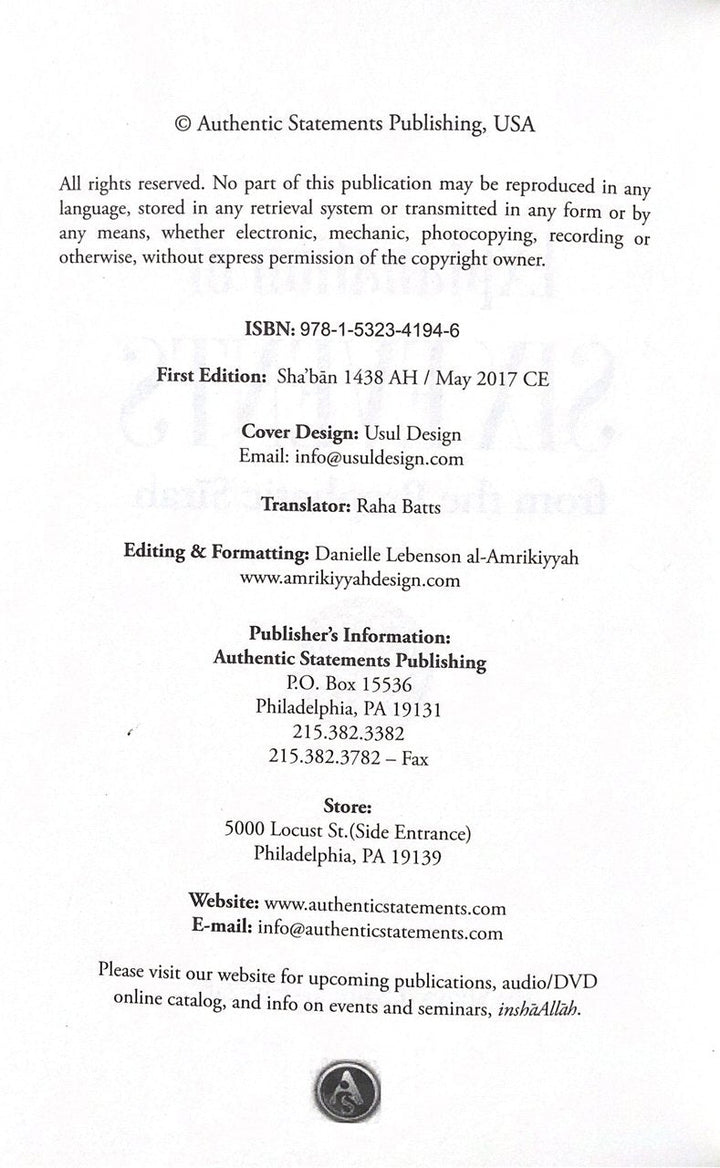 © Authentic Statements Publishing, USA

All rights reserved. No part of this publication may be reproduced in any language, stored in any retrieval system or transmitted in any form or by any means, whether electronic, mechanic, photocopying, recording or otherwise, without express permission of the copyright owner.

ISBN: 978-1-5323-4194-6

First Edition: Sha'bān 1438 AH / May 2017 CE

Cover Design: Usul Design
Email: info@usuldesign.com

Translator: Raha Batts

Editing & Formatting: Danielle Lebenson al-Amrikiyyah
www.amrikiyyahdesign.com

Publisher's Information:
Authentic Statements Publishing
P.O. Box 15536
Philadelphia, PA 19131
215.382.3382
215.382.3782 – Fax

Store:
5000 Locust St.(Side Entrance)
Philadelphia, PA 19139

Website: www.authenticstatements.com
E-mail: info@authenticstatements.com

Please visit our website for upcoming publications, audio/DVD online catalog, and info on events and seminars, inshāAllāh.